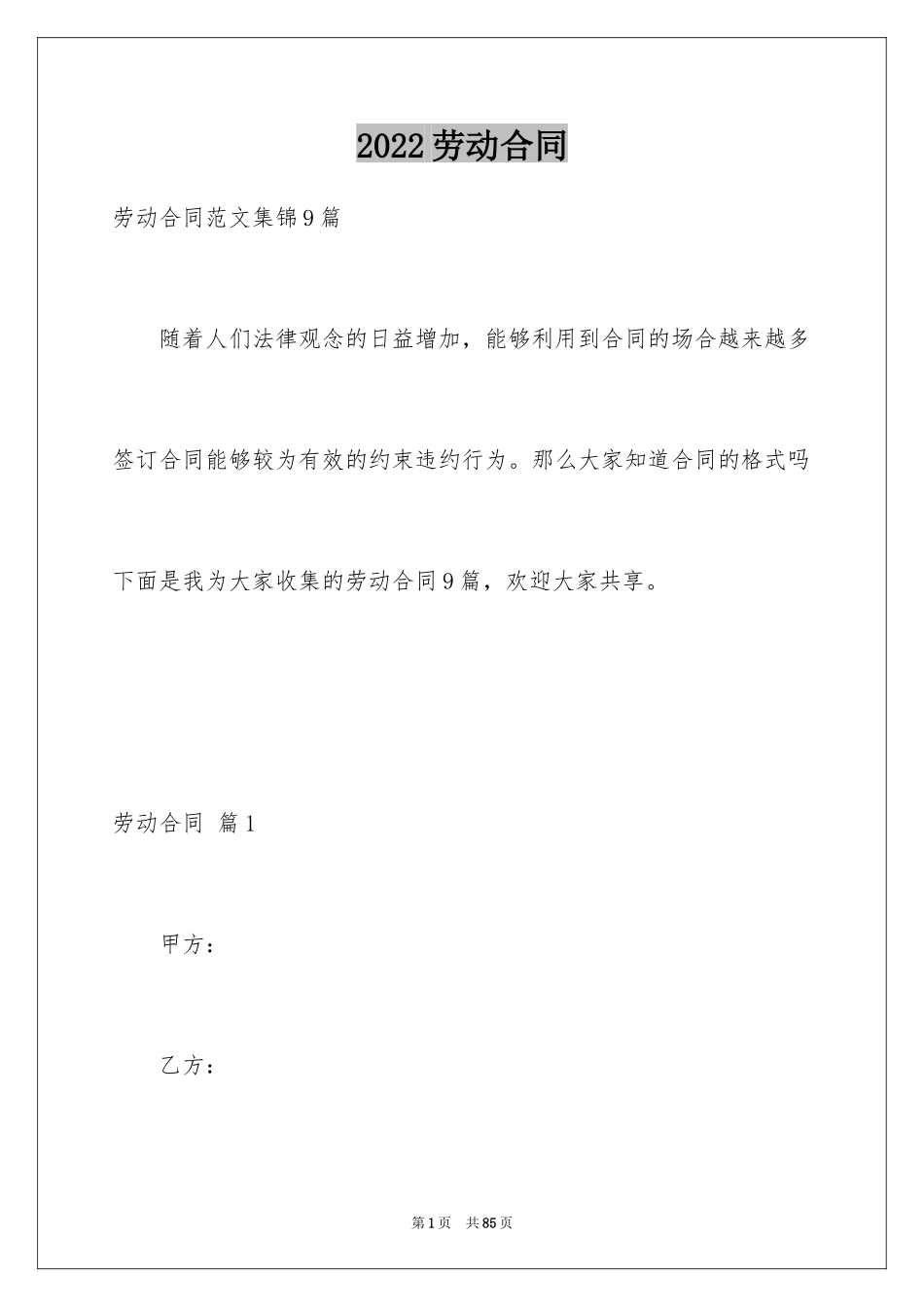 2022劳动合同

劳动合同范文集锦9篇

随着人们法律观念的日益增加，能够利用到合同的场合越来越多签订合同能够较为有效的约束违约行为。那么大家知道合同的格式吗下面是我为大家收集的劳动合同9篇，欢迎大家共享。

劳动合同 篇1

甲方：

乙方：

第1页 共85页